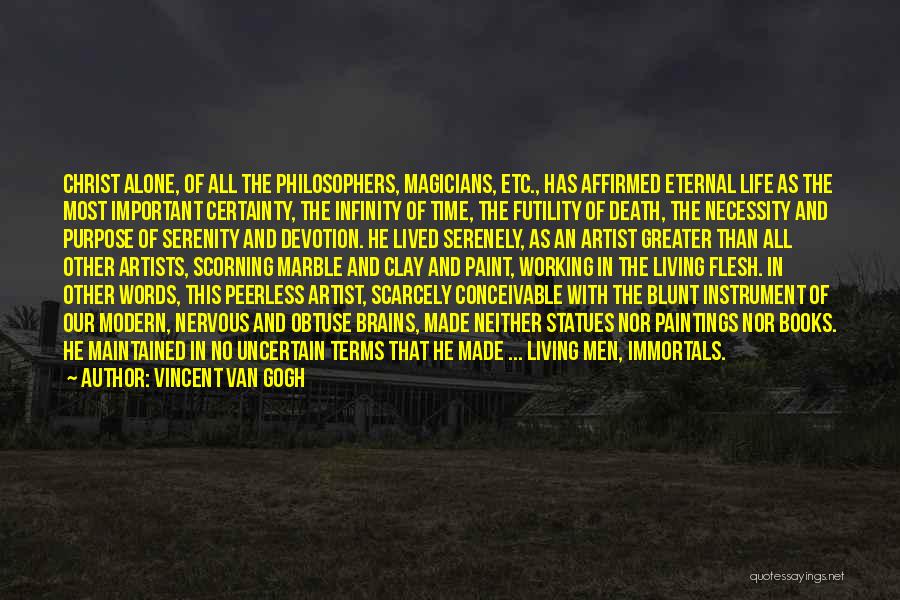 CHRIST ALONE, OF ALL THE PHILOSOPHERS, MAGICIANS, ETC., HAS AFFIRMED ETERNAL LIFE AS THE MOST IMPORTANT CERTAINTY, THE INFINITY OF TIME, THE FUTILITY OF DEATH, THE NECESSITY AND PURPOSE OF SERENITY AND DEVOTION. HE LIVED SERENELY, AS AN ARTIST GREATER THAN ALL OTHER ARTISTS, SCORNING MARBLE AND CLAY AND PAINT, WORKING IN THE LIVING FLESH. IN OTHER WORDS, THIS PEERLESS ARTIST, SCARCELY CONCEIVABLE WITH THE BLUNT INSTRUMENT OF OUR MODERN, NERVOUS AND OBTUSE BRAINS, MADE NEITHER STATUES NOR PAINTINGS NOR BOOKS. HE MAINTAINED IN NO UNCERTAIN TERMS THAT HE MADE ... LIVING MEN, IMMORTALS.

— AUTHOR: VINCENT VAN GOGH

quotessayings.net